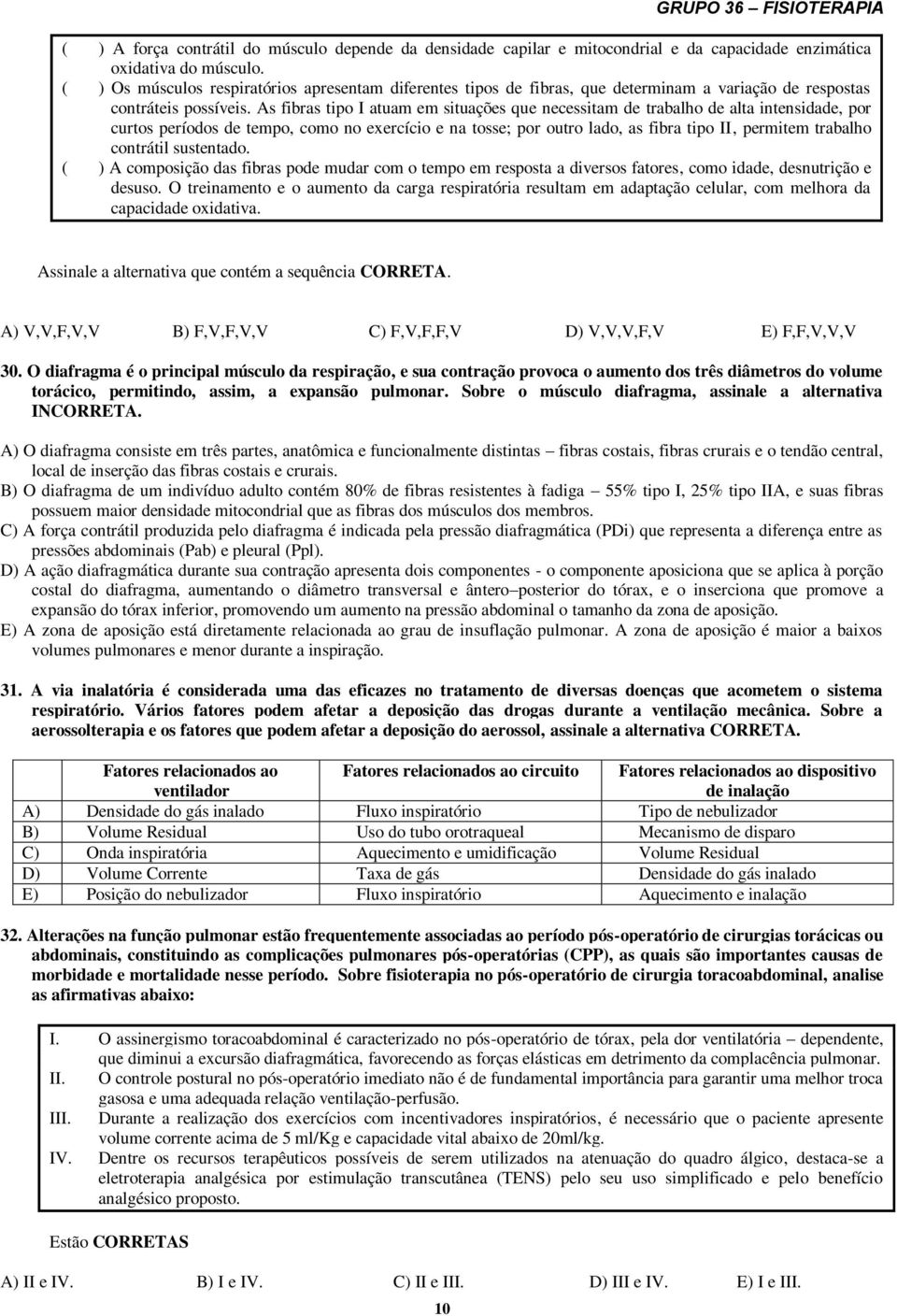 GRUPO 36 – FISIOTERAPIA

( ) A força contrátil do músculo depende da densidade capilar e mitocondrial e da capacidade enzimática oxidativa do músculo.
( ) Os músculos respiratórios apresentam diferentes tipos de fibras, que determinam a variação de respostas contráteis possíveis. As fibras tipo I atuam em situações que necessitam de trabalho de alta intensidade, por curtos períodos de tempo, como no exercício e na tosse; por outro lado, as fibra tipo II, permitem trabalho contrátil sustentado.
( ) A composição das fibras pode mudar com o tempo em resposta a diversos fatores, como idade, desnutrição e desuso. O treinamento e o aumento da carga respiratória resultam em adaptação celular, com melhora da capacidade oxidativa.

Assinale a alternativa que contém a sequência CORRETA.

A) V,V,F,V,V B) F,V,F,V,V C) F,V,F,F,V D) V,V,V,F,V E) F,F,V,V,V

30. O diafragma é o principal músculo da respiração, e sua contração provoca o aumento dos três diâmetros do volume torácico, permitindo, assim, a expansão pulmonar. Sobre o músculo diafragma, assinale a alternativa INCORRETA.

A) O diafragma consiste em três partes, anatômica e funcionalmente distintas – fibras costais, fibras crurais e o tendão central, local de inserção das fibras costais e crurais.
B) O diafragma de um indivíduo adulto contém 80% de fibras resistentes à fadiga – 55% tipo I, 25% tipo IIA, e suas fibras possuem maior densidade mitocondrial que as fibras dos músculos dos membros.
C) A força contrátil produzida pelo diafragma é indicada pela pressão diafragmática (PDi) que representa a diferença entre as pressões abdominais (Pab) e pleural (Ppl).
D) A ação diafragmática durante sua contração apresenta dois componentes - o componente aposiciona que se aplica à porção costal do diafragma, aumentando o diâmetro transversal e ântero–posterior do tórax, e o inserciona que promove a expansão do tórax inferior, promovendo um aumento na pressão abdominal o tamanho da zona de aposição.
E) A zona de aposição está diretamente relacionada ao grau de insuflação pulmonar. A zona de aposição é maior a baixos volumes pulmonares e menor durante a inspiração.

31. A via inalatória é considerada uma das eficazes no tratamento de diversas doenças que acometem o sistema respiratório. Vários fatores podem afetar a deposição das drogas durante a ventilação mecânica. Sobre a aerossolterapia e os fatores que podem afetar a deposição do aerossol, assinale a alternativa CORRETA.

| | Fatores relacionados ao ventilador | Fatores relacionados ao circuito | Fatores relacionados ao dispositivo de inalação |
|---|---|---|---|
| A) | Densidade do gás inalado | Fluxo inspiratório | Tipo de nebulizador |
| B) | Volume Residual | Uso do tubo orotraqueal | Mecanismo de disparo |
| C) | Onda inspiratória | Aquecimento e umidificação | Volume Residual |
| D) | Volume Corrente | Taxa de gás | Densidade do gás inalado |
| E) | Posição do nebulizador | Fluxo inspiratório | Aquecimento e inalação |

32. Alterações na função pulmonar estão frequentemente associadas ao período pós-operatório de cirurgias torácicas ou abdominais, constituindo as complicações pulmonares pós-operatórias (CPP), as quais são importantes causas de morbidade e mortalidade nesse período. Sobre fisioterapia no pós-operatório de cirurgia toracoabdominal, analise as afirmativas abaixo:

I. O assinergismo toracoabdominal é caracterizado no pós-operatório de tórax, pela dor ventilatória – dependente, que diminui a excursão diafragmática, favorecendo as forças elásticas em detrimento da complacência pulmonar.
II. O controle postural no pós-operatório imediato não é de fundamental importância para garantir uma melhor troca gasosa e uma adequada relação ventilação-perfusão.
III. Durante a realização dos exercícios com incentivadores inspiratórios, é necessário que o paciente apresente volume corrente acima de 5 ml/Kg e capacidade vital abaixo de 20ml/kg.
IV. Dentre os recursos terapêuticos possíveis de serem utilizados na atenuação do quadro álgico, destaca-se a eletroterapia analgésica por estimulação transcutânea (TENS) pelo seu uso simplificado e pelo benefício analgésico proposto.

Estão CORRETAS

A) II e IV. B) I e IV. C) II e III. D) III e IV. E) I e III.

10